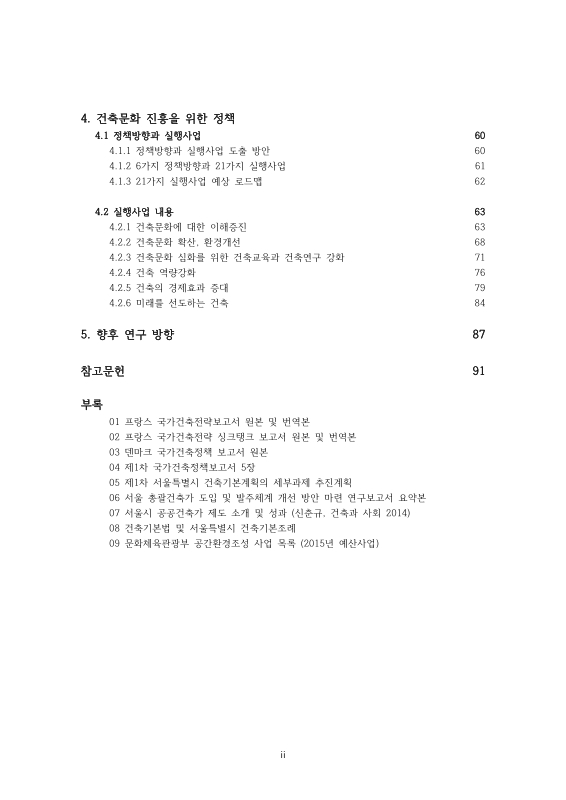 4. 건축문화 진흥을 위한 정책

4.1 정책방향과 실행사업 60
4.1.1 정책방향과 실행사업 도출 방안 60
4.1.2 6가지 정책방향과 21가지 실행사업 61
4.1.3 21가지 실행사업 예상 로드맵 62

4.2 실행사업 내용 63
4.2.1 건축문화에 대한 이해증진 63
4.2.2 건축문화 확산, 환경개선 68
4.2.3 건축문화 심화를 위한 건축교육과 건축연구 강화 71
4.2.4 건축 역량강화 76
4.2.5 건축의 경제효과 증대 79
4.2.6 미래를 선도하는 건축 84

5. 향후 연구 방향 87

참고문헌 91

부록
01 프랑스 국가건축전략보고서 원본 및 번역본
02 프랑스 국가건축전략 싱크탱크 보고서 원본 및 번역본
03 덴마크 국가건축정책 보고서 원본
04 제1차 국가건축정책보고서 5장
05 제1차 서울특별시 건축기본계획의 세부과제 추진계획
06 서울 총괄건축가 도입 및 발주체계 개선 방안 마련 연구보고서 요약본
07 서울시 공공건축가 제도 소개 및 성과 (신춘규, 건축과 사회 2014)
08 건축기본법 및 서울특별시 건축기본조례
09 문화체육관광부 공간환경조성 사업 목록 (2015년 예산사업)

ii